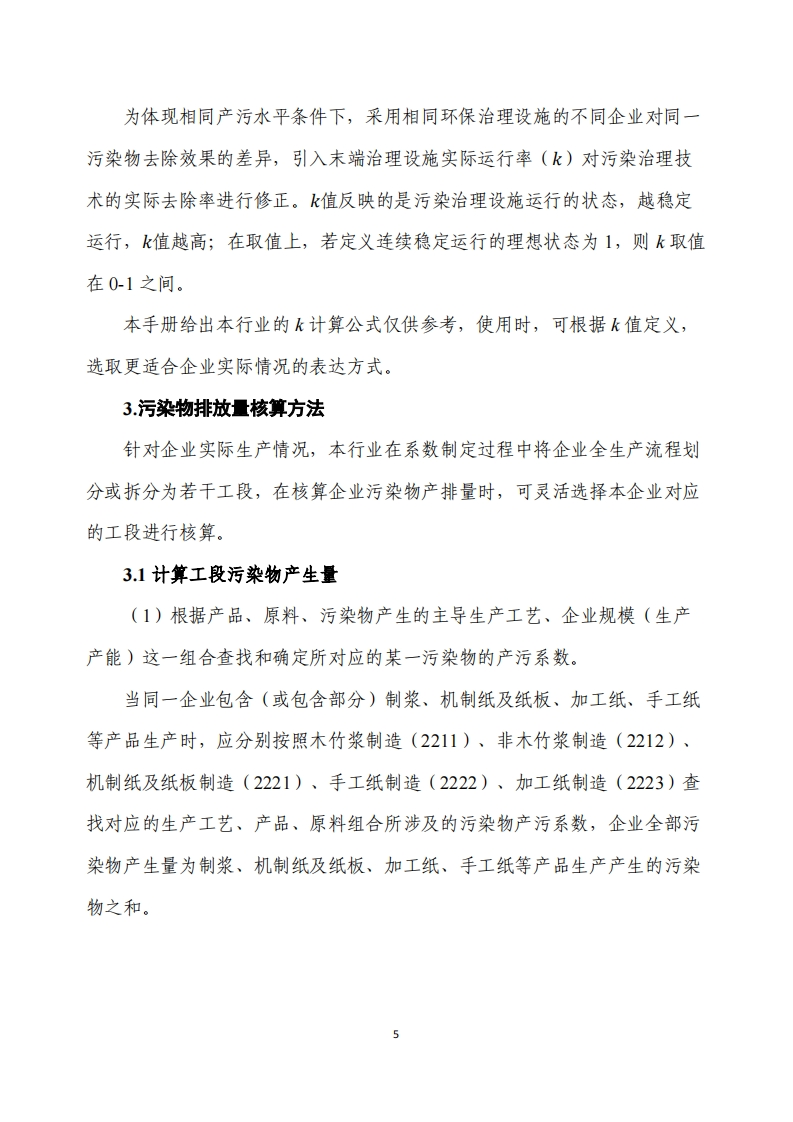 为体现相同产污水平条件下，采用相同环保治理设施的不同企业对同一污染物去除效果的差异，引入末端治理设施实际运行率（$k$）对污染治理技术的实际去除率进行修正。$k$值反映的是污染治理设施运行的状态，越稳定运行，$k$值越高；在取值上，若定义连续稳定运行的理想状态为 1，则 $k$ 取值在 0-1 之间。

本手册给出本行业的 $k$ 计算公式仅供参考，使用时，可根据 $k$ 值定义，选取更适合企业实际情况的表达方式。

3.污染物排放量核算方法

针对企业实际生产情况，本行业在系数制定过程中将企业全生产流程划分或拆分为若干工段，在核算企业污染物产排量时，可灵活选择本企业对应的工段进行核算。

3.1 计算工段污染物产生量

（1）根据产品、原料、污染物产生的主导生产工艺、企业规模（生产产能）这一组合查找和确定所对应的某一污染物的产污系数。

当同一企业包含（或包含部分）制浆、机制纸及纸板、加工纸、手工纸等产品生产时，应分别按照木竹浆制造（2211）、非木竹浆制造（2212）、机制纸及纸板制造（2221）、手工纸制造（2222）、加工纸制造（2223）查找对应的生产工艺、产品、原料组合所涉及的污染物产污系数，企业全部污染物产生量为制浆、机制纸及纸板、加工纸、手工纸等产品生产产生的污染物之和。

5